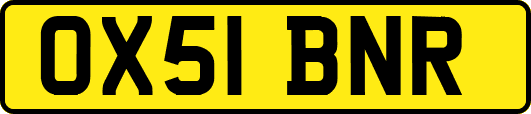 OX51 BNR